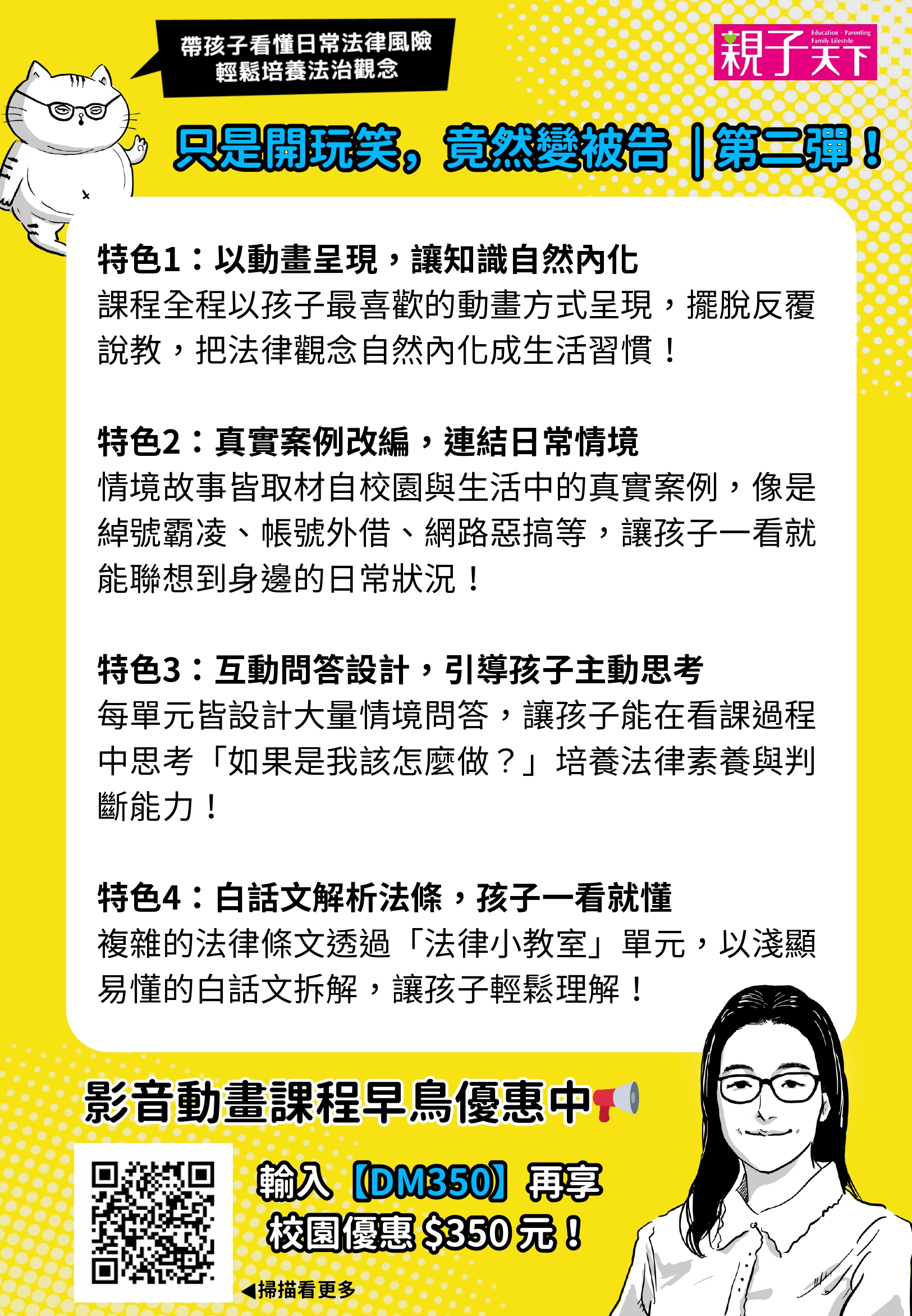 帶孩子看懂日常法律風險
輕鬆培養法治觀念

親子天下
Education · Parenting
Family Lifestyle

只是開玩笑，竟然變被告｜第二彈！

特色1：以動畫呈現，讓知識自然內化
課程全程以孩子最喜歡的動畫方式呈現，擺脫反覆說教，把法律觀念自然內化成生活習慣！

特色2：真實案例改編，連結日常情境
情境故事皆取材自校園與生活中的真實案例，像是綽號霸凌、帳號外借、網路惡搞等，讓孩子一看就能聯想到身邊的日常狀況！

特色3：互動問答設計，引導孩子主動思考
每單元皆設計大量情境問答，讓孩子能在看課過程中思考「如果是我該怎麼做？」培養法律素養與判斷能力！

特色4：白話文解析法條，孩子一看就懂
複雜的法律條文透過「法律小教室」單元，以淺顯易懂的白話文拆解，讓孩子輕鬆理解！

影音動畫課程早鳥優惠中

輸入【DM350】再享
校園優惠$350元！

◀掃描看更多